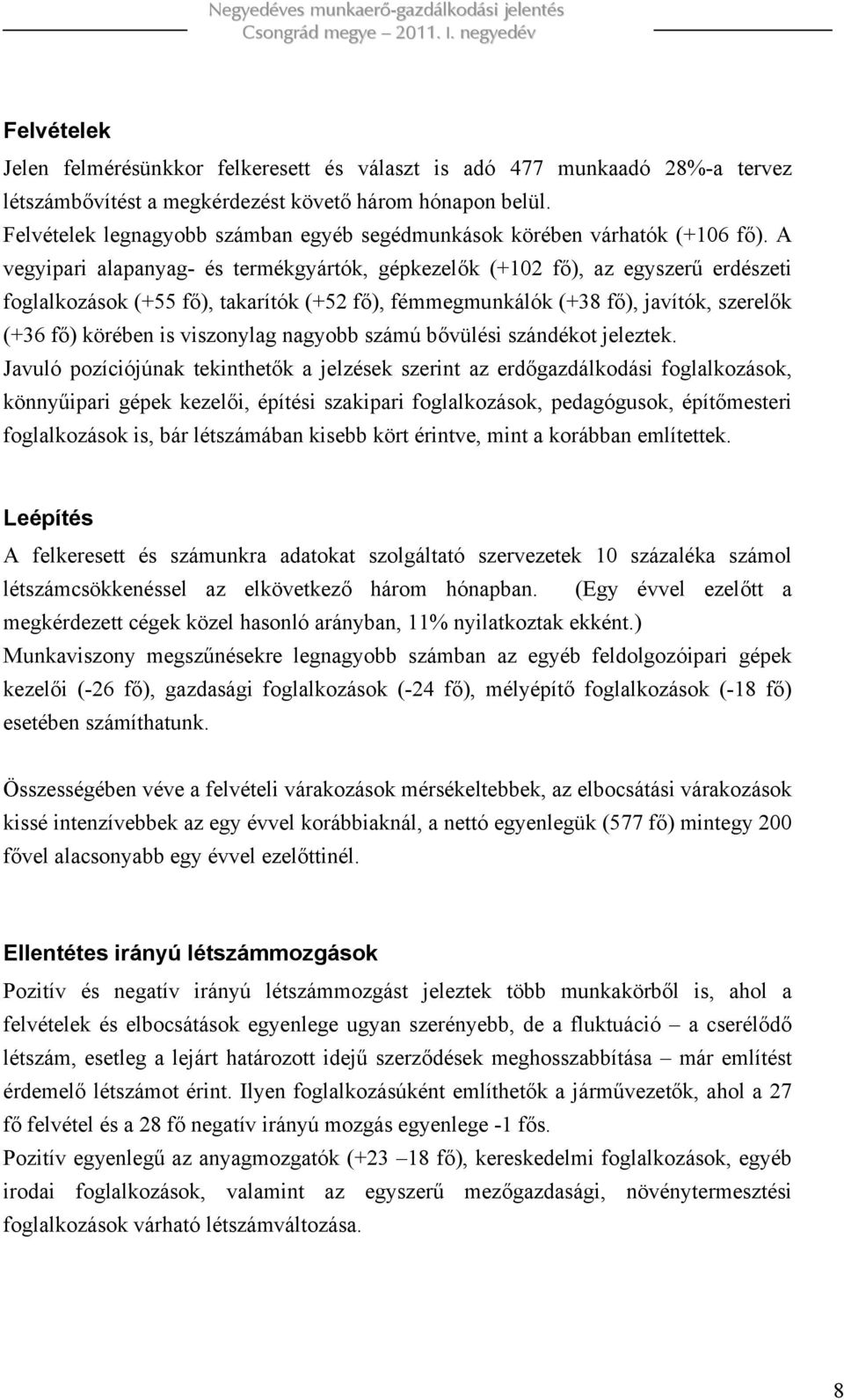 Negyedéves munkaerő-gazdálkodási jelentés
Csongrád megye – 2011. I. negyedév

Felvételek

Jelen felmérésünkkor felkeresett és választ is adó 477 munkaadó 28%-a tervez létszámbővítést a megkérdezést követő három hónapon belül.
Felvételek legnagyobb számban egyéb segédmunkások körében várhatók (+106 fő). A vegyipari alapanyag- és termékgyártók, gépkezelők (+102 fő), az egyszerű erdészeti foglalkozások (+55 fő), takarítók (+52 fő), fémmegmunkálók (+38 fő), javítók, szerelők (+36 fő) körében is viszonylag nagyobb számú bővülési szándékot jeleztek.
Javuló pozíciójúnak tekinthetők a jelzések szerint az erdőgazdálkodási foglalkozások, könnyűipari gépek kezelői, építési szakipari foglalkozások, pedagógusok, építőmesteri foglalkozások is, bár létszámában kisebb kört érintve, mint a korábban említettek.

Leépítés

A felkeresett és számunkra adatokat szolgáltató szervezetek 10 százaléka számol létszámcsökkenéssel az elkövetkező három hónapban. (Egy évvel ezelőtt a megkérdezett cégek közel hasonló arányban, 11% nyilatkoztak ekként.)
Munkaviszony megszűnésekre legnagyobb számban az egyéb feldolgozóipari gépek kezelői (-26 fő), gazdasági foglalkozások (-24 fő), mélyépítő foglalkozások (-18 fő) esetében számíthatunk.

Összességében véve a felvételi várakozások mérsékeltebbek, az elbocsátási várakozások kissé intenzívebbek az egy évvel korábbiaknál, a nettó egyenlegük (577 fő) mintegy 200 fővel alacsonyabb egy évvel ezelőttinél.

Ellentétes irányú létszámmozgások

Pozitív és negatív irányú létszámmozgást jeleztek több munkakörből is, ahol a felvételek és elbocsátások egyenlege ugyan szerényebb, de a fluktuáció – a cserélődő létszám, esetleg a lejárt határozott idejű szerződések meghosszabbítása – már említést érdemelő létszámot érint. Ilyen foglalkozásúként említhetők a járművezetők, ahol a 27 fő felvétel és a 28 fő negatív irányú mozgás egyenlege -1 fős.
Pozitív egyenlegű az anyagmozgatók (+23 –18 fő), kereskedelmi foglalkozások, egyéb irodai foglalkozások, valamint az egyszerű mezőgazdasági, növénytermesztési foglalkozások várható létszámváltozása.

8